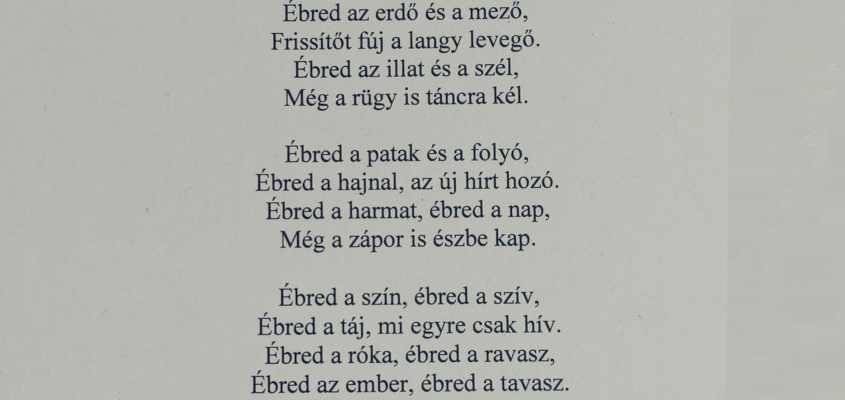 Ébred az erdő és a mező,
Frissítőt fúj a langy levegő.
Ébred az illat és a szél,
Még a rügy is táncra kél.

Ébred a patak és a folyó,
Ébred a hajnal, az új hírt hozó.
Ébred a harmat, ébred a nap,
Még a zápor is észbe kap.

Ébred a szín, ébred a szív,
Ébred a táj, mi egyre csak hív.
Ébred a róka, ébred a ravasz,
Ébred az ember, ébred a tavasz.